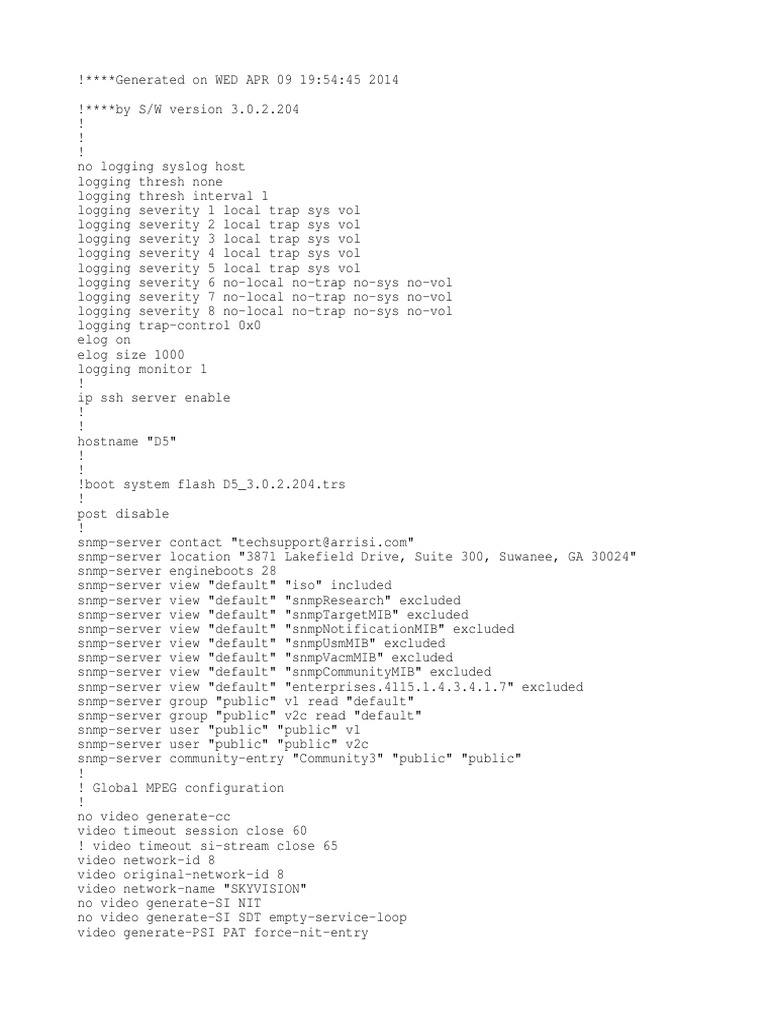 !****Generated on WED APR 09 19:54:45 2014

!****by S/W version 3.0.2.204
!
!
!
no logging syslog host
logging thresh none
logging thresh interval 1
logging severity 1 local trap sys vol
logging severity 2 local trap sys vol
logging severity 3 local trap sys vol
logging severity 4 local trap sys vol
logging severity 5 local trap sys vol
logging severity 6 no-local no-trap no-sys no-vol
logging severity 7 no-local no-trap no-sys no-vol
logging severity 8 no-local no-trap no-sys no-vol
logging trap-control 0x0
elog on
elog size 1000
logging monitor 1
!
ip ssh server enable
!
!
hostname "D5"
!
!
!boot system flash D5_3.0.2.204.trs
!
post disable
!
snmp-server contact "techsupport@arrisi.com"
snmp-server location "3871 Lakefield Drive, Suite 300, Suwanee, GA 30024"
snmp-server engineboots 28
snmp-server view "default" "iso" included
snmp-server view "default" "snmpResearch" excluded
snmp-server view "default" "snmpTargetMIB" excluded
snmp-server view "default" "snmpNotificationMIB" excluded
snmp-server view "default" "snmpUsmMIB" excluded
snmp-server view "default" "snmpVacmMIB" excluded
snmp-server view "default" "snmpCommunityMIB" excluded
snmp-server view "default" "enterprises.4115.1.4.3.4.1.7" excluded
snmp-server group "public" v1 read "default"
snmp-server group "public" v2c read "default"
snmp-server user "public" "public" v1
snmp-server user "public" "public" v2c
snmp-server community-entry "Community3" "public" "public"
!
! Global MPEG configuration
!
no video generate-cc
video timeout session close 60
! video timeout si-stream close 65
video network-id 8
video original-network-id 8
video network-name "SKYVISION"
no video generate-SI NIT
no video generate-SI SDT empty-service-loop
video generate-PSI PAT force-nit-entry